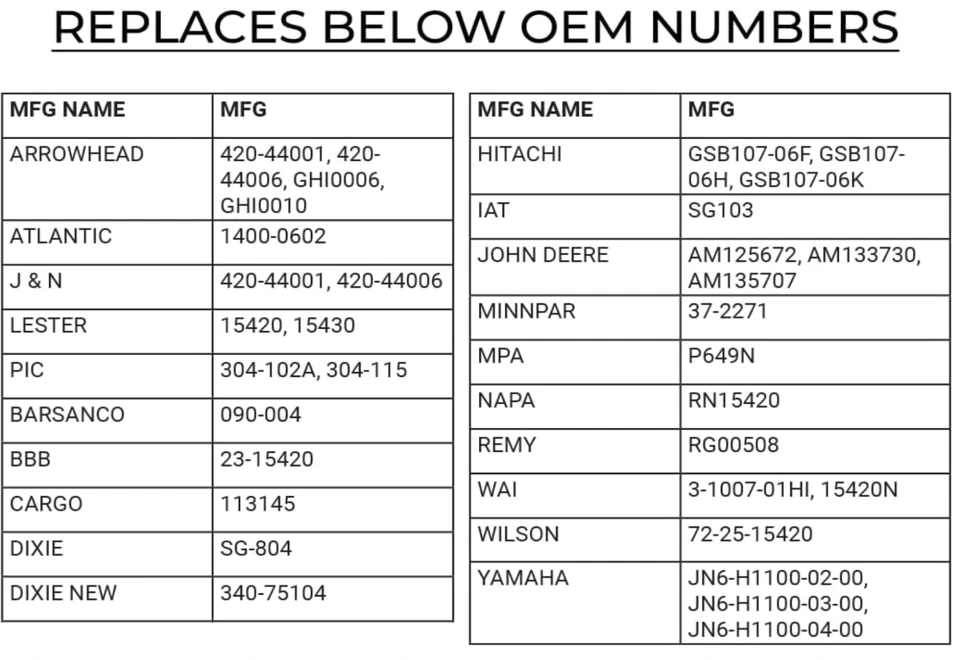 REPLACES BELOW OEM NUMBERS

| MFG NAME | MFG |
|---|---|
| ARROWHEAD | 420-44001, 420-44006, GHI0006, GHI0010 |
| ATLANTIC | 1400-0602 |
| J & N | 420-44001, 420-44006 |
| LESTER | 15420, 15430 |
| PIC | 304-102A, 304-115 |
| BARSANCO | 090-004 |
| BBB | 23-15420 |
| CARGO | 113145 |
| DIXIE | SG-804 |
| DIXIE NEW | 340-75104 |

| MFG NAME | MFG |
|---|---|
| HITACHI | GSB107-06F, GSB107-06H, GSB107-06K |
| IAT | SG103 |
| JOHN DEERE | AM125672, AM133730, AM135707 |
| MINNPAR | 37-2271 |
| MPA | P649N |
| NAPA | RN15420 |
| REMY | RG00508 |
| WAI | 3-1007-01HI, 15420N |
| WILSON | 72-25-15420 |
| YAMAHA | JN6-H1100-02-00, JN6-H1100-03-00, JN6-H1100-04-00 |